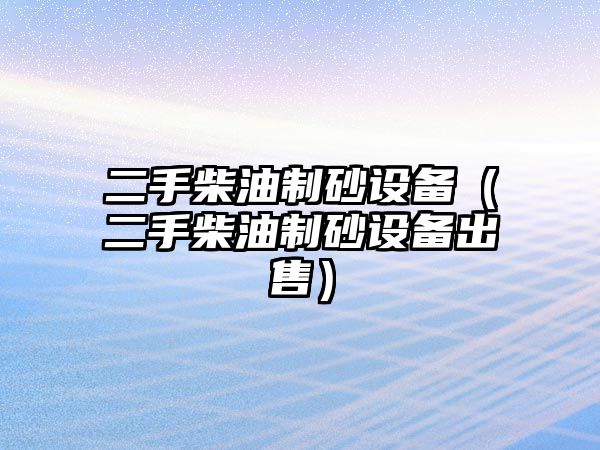 二手柴油制砂设备（二手柴油制砂设备出售）